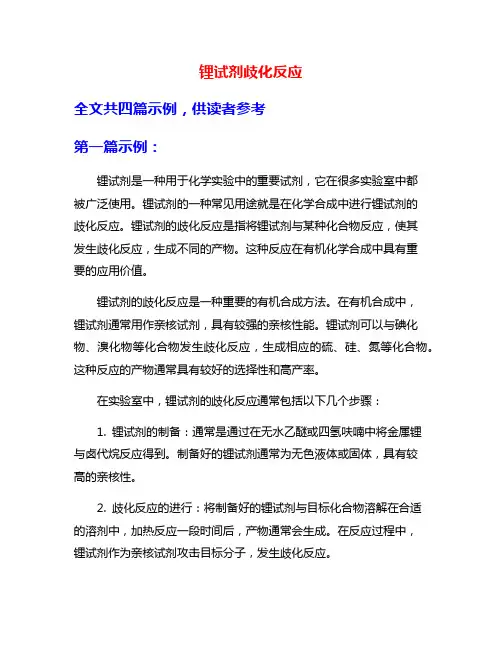 锂试剂歧化反应

全文共四篇示例，供读者参考

第一篇示例：

锂试剂是一种用于化学实验中的重要试剂，它在很多实验室中都被广泛使用。锂试剂的一种常见用途就是在化学合成中进行锂试剂的歧化反应。锂试剂的歧化反应是指将锂试剂与某种化合物反应，使其发生歧化反应，生成不同的产物。这种反应在有机化学合成中具有重要的应用价值。

锂试剂的歧化反应是一种重要的有机合成方法。在有机合成中，锂试剂通常用作亲核试剂，具有较强的亲核性能。锂试剂可以与碘化物、溴化物等化合物发生歧化反应，生成相应的硫、硅、氮等化合物。这种反应的产物通常具有较好的选择性和高产率。

在实验室中，锂试剂的歧化反应通常包括以下几个步骤：

1. 锂试剂的制备：通常是通过在无水乙醚或四氢呋喃中将金属锂与卤代烷反应得到。制备好的锂试剂通常为无色液体或固体，具有较高的亲核性。

2. 歧化反应的进行：将制备好的锂试剂与目标化合物溶解在合适的溶剂中，加热反应一段时间后，产物通常会生成。在反应过程中，锂试剂作为亲核试剂攻击目标分子，发生歧化反应。